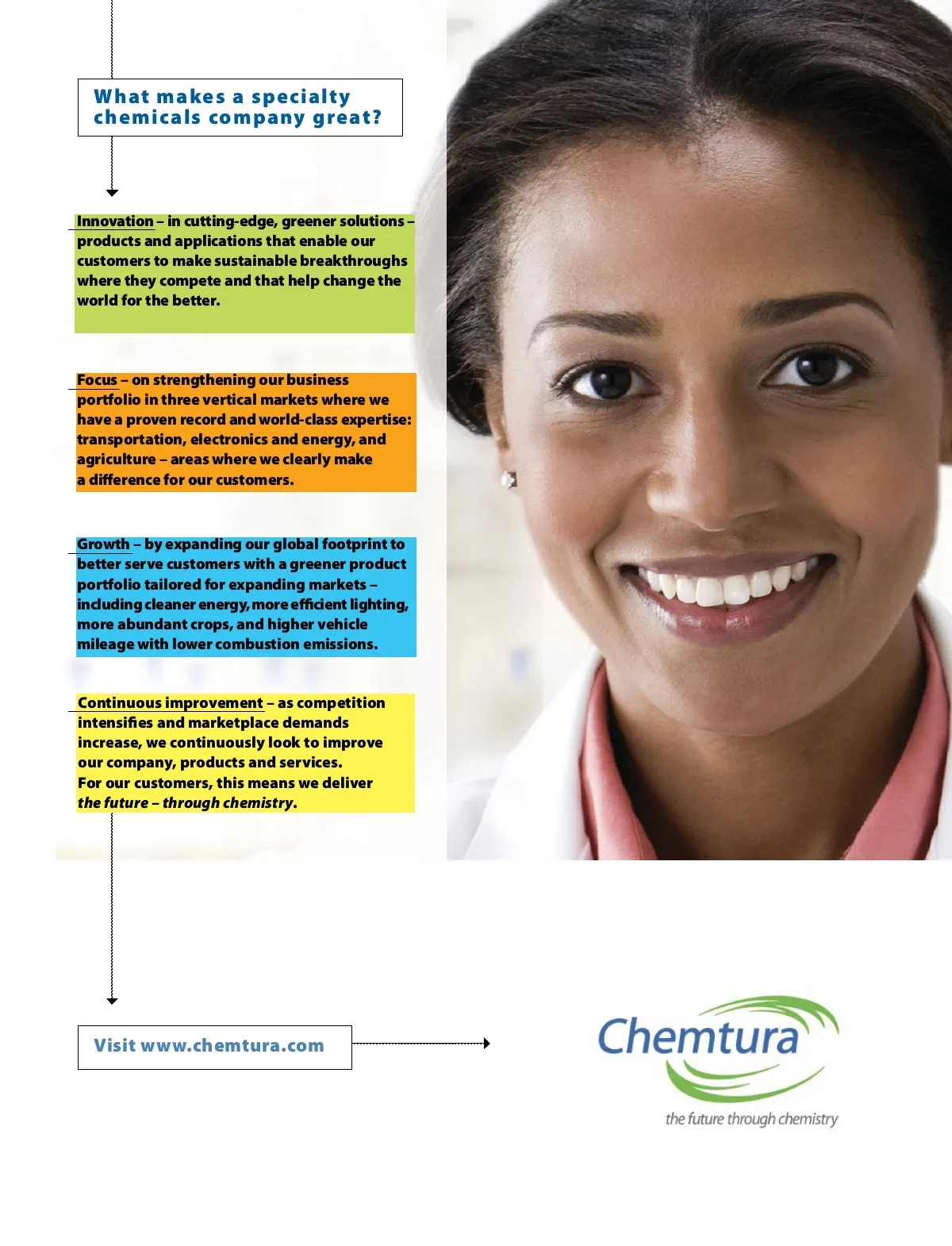 What makes a specialty chemicals company great?

Innovation – in cutting-edge, greener solutions – products and applications that enable our customers to make sustainable breakthroughs where they compete and that help change the world for the better.

Focus – on strengthening our business portfolio in three vertical markets where we have a proven record and world-class expertise: transportation, electronics and energy, and agriculture – areas where we clearly make a difference for our customers.

Growth – by expanding our global footprint to better serve customers with a greener product portfolio tailored for expanding markets – including cleaner energy, more efficient lighting, more abundant crops, and higher vehicle mileage with lower combustion emissions.

Continuous improvement – as competition intensifies and marketplace demands increase, we continuously look to improve our company, products and services. For our customers, this means we deliver the future – through chemistry.

Visit www.chemtura.com

Chemtura
the future through chemistry